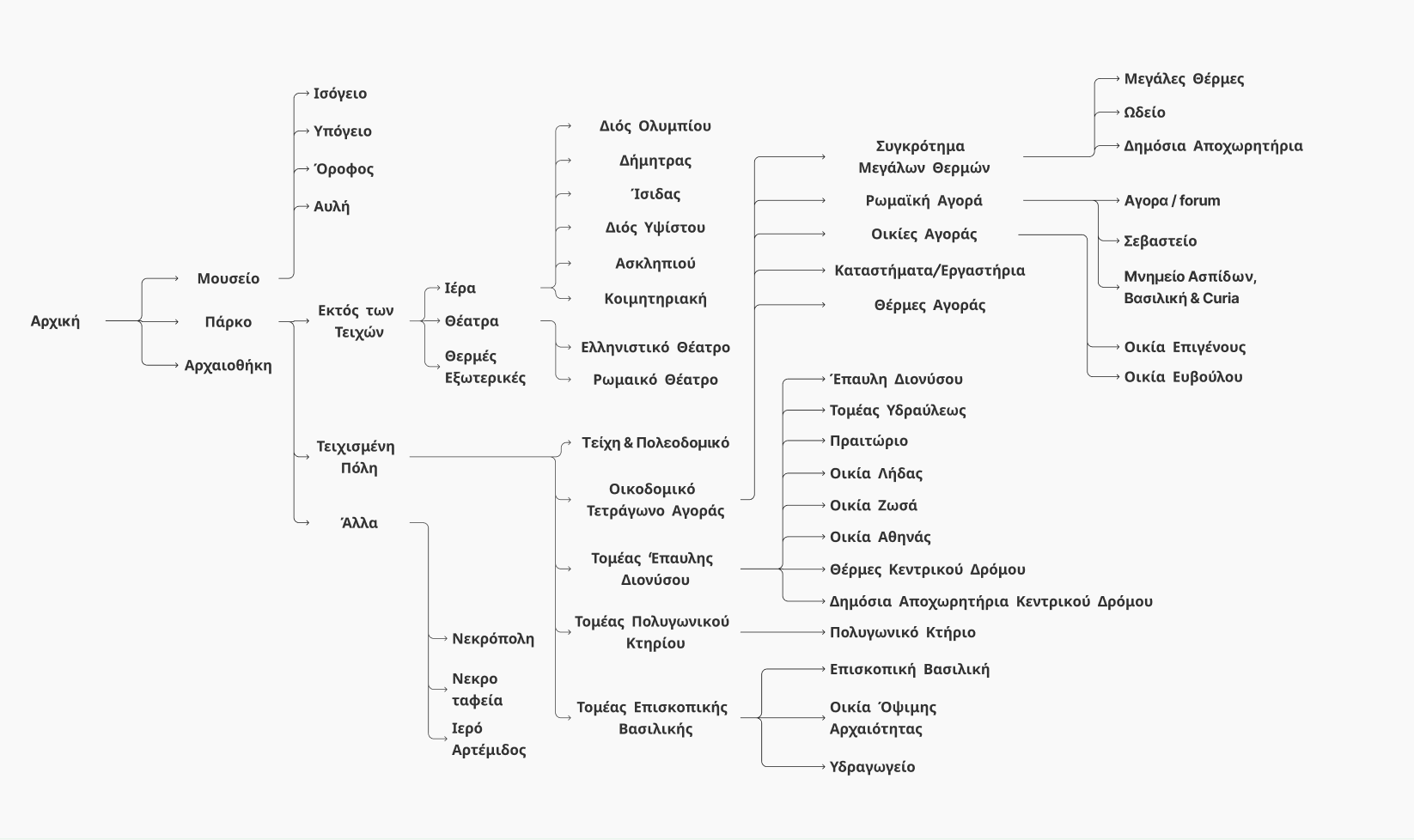 Αρχική

Μουσείο
Πάρκο
Αρχαιοθήκη

Ισόγειο
Υπόγειο
Όροφος
Αυλή

Εκτός των Τειχών
Τειχισμένη Πόλη
Άλλα

Ιέρα
Θέατρα
Θερμές Εξωτερικές

Διός Ολυμπίου
Δήμητρας
Ίσιδας
Διός Υψίστου
Ασκληπιού
Κοιμητηριακή

Ελληνιστικό Θέατρο
Ρωμαικό Θέατρο

Τείχη & Πολεοδομικό
Οικοδομικό Τετράγωνο Αγοράς
Τομέας Έπαυλης Διονύσου
Τομέας Πολυγωνικού Κτηρίου
Τομέας Επισκοπικής Βασιλικής

Νεκρόπολη
Νεκρο ταφεία
Ιερό Αρτέμιδος

Συγκρότημα Μεγάλων Θερμών
Ρωμαϊκή Αγορά
Οικίες Αγοράς
Καταστήματα/Εργαστήρια
Θέρμες Αγοράς

Μεγάλες Θέρμες
Ωδείο
Δημόσια Αποχωρητήρια

Αγορα / forum
Σεβαστείο
Μνημείο Ασπίδων, Βασιλική & Curia

Οικία Επιγένους
Οικία Ευβούλου

Έπαυλη Διονύσου
Τομέας Υδραύλεως
Πραιτώριο
Οικία Λήδας
Οικία Ζωσά
Οικία Αθηνάς
Θέρμες Κεντρικού Δρόμου
Δημόσια Αποχωρητήρια Κεντρικού Δρόμου

Πολυγωνικό Κτήριο

Επισκοπική Βασιλική
Οικία Όψιμης Αρχαιότητας
Υδραγωγείο